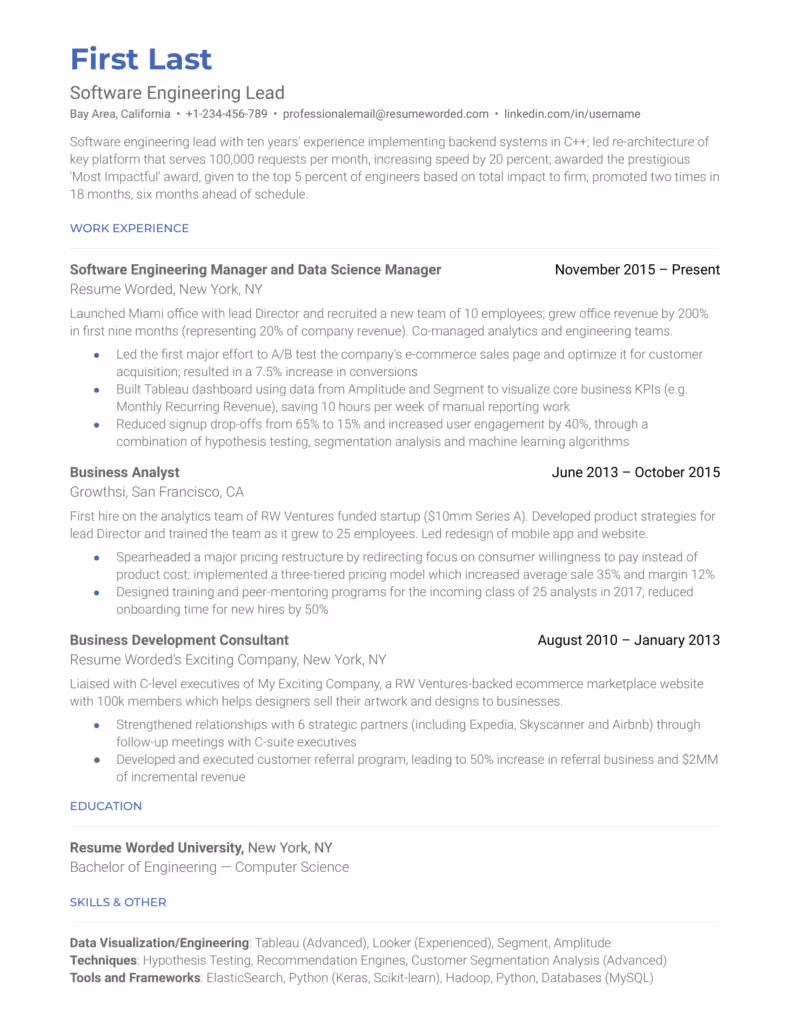 First Last

Software Engineering Lead

Bay Area, California • +1-234-456-789 • professionalemail@resumeworded.com • linkedin.com/in/username

Software engineering lead with ten years' experience implementing backend systems in C++; led re-architecture of key platform that serves 100,000 requests per month, increasing speed by 20 percent; awarded the prestigious 'Most Impactful' award, given to the top 5 percent of engineers based on total impact to firm; promoted two times in 18 months, six months ahead of schedule.

WORK EXPERIENCE

Software Engineering Manager and Data Science Manager
November 2015 – Present
Resume Worded, New York, NY

Launched Miami office with lead Director and recruited a new team of 10 employees; grew office revenue by 200% in first nine months (representing 20% of company revenue). Co-managed analytics and engineering teams.

• Led the first major effort to A/B test the company's e-commerce sales page and optimize it for customer acquisition; resulted in a 7.5% increase in conversions
• Built Tableau dashboard using data from Amplitude and Segment to visualize core business KPIs (e.g. Monthly Recurring Revenue), saving 10 hours per week of manual reporting work
• Reduced signup drop-offs from 65% to 15% and increased user engagement by 40%, through a combination of hypothesis testing, segmentation analysis and machine learning algorithms

Business Analyst
June 2013 – October 2015
Growthsi, San Francisco, CA

First hire on the analytics team of RW Ventures funded startup ($10mm Series A). Developed product strategies for lead Director and trained the team as it grew to 25 employees. Led redesign of mobile app and website.

• Spearheaded a major pricing restructure by redirecting focus on consumer willingness to pay instead of product cost; implemented a three-tiered pricing model which increased average sale 35% and margin 12%
• Designed training and peer-mentoring programs for the incoming class of 25 analysts in 2017; reduced onboarding time for new hires by 50%

Business Development Consultant
August 2010 – January 2013
Resume Worded's Exciting Company, New York, NY

Liaised with C-level executives of My Exciting Company, a RW Ventures-backed ecommerce marketplace website with 100k members which helps designers sell their artwork and designs to businesses.

• Strengthened relationships with 6 strategic partners (including Expedia, Skyscanner and Airbnb) through follow-up meetings with C-suite executives
• Developed and executed customer referral program, leading to 50% increase in referral business and $2MM of incremental revenue

EDUCATION

Resume Worded University, New York, NY
Bachelor of Engineering — Computer Science

SKILLS & OTHER

Data Visualization/Engineering: Tableau (Advanced), Looker (Experienced), Segment, Amplitude
Techniques: Hypothesis Testing, Recommendation Engines, Customer Segmentation Analysis (Advanced)
Tools and Frameworks: ElasticSearch, Python (Keras, Scikit-learn), Hadoop, Python, Databases (MySQL)